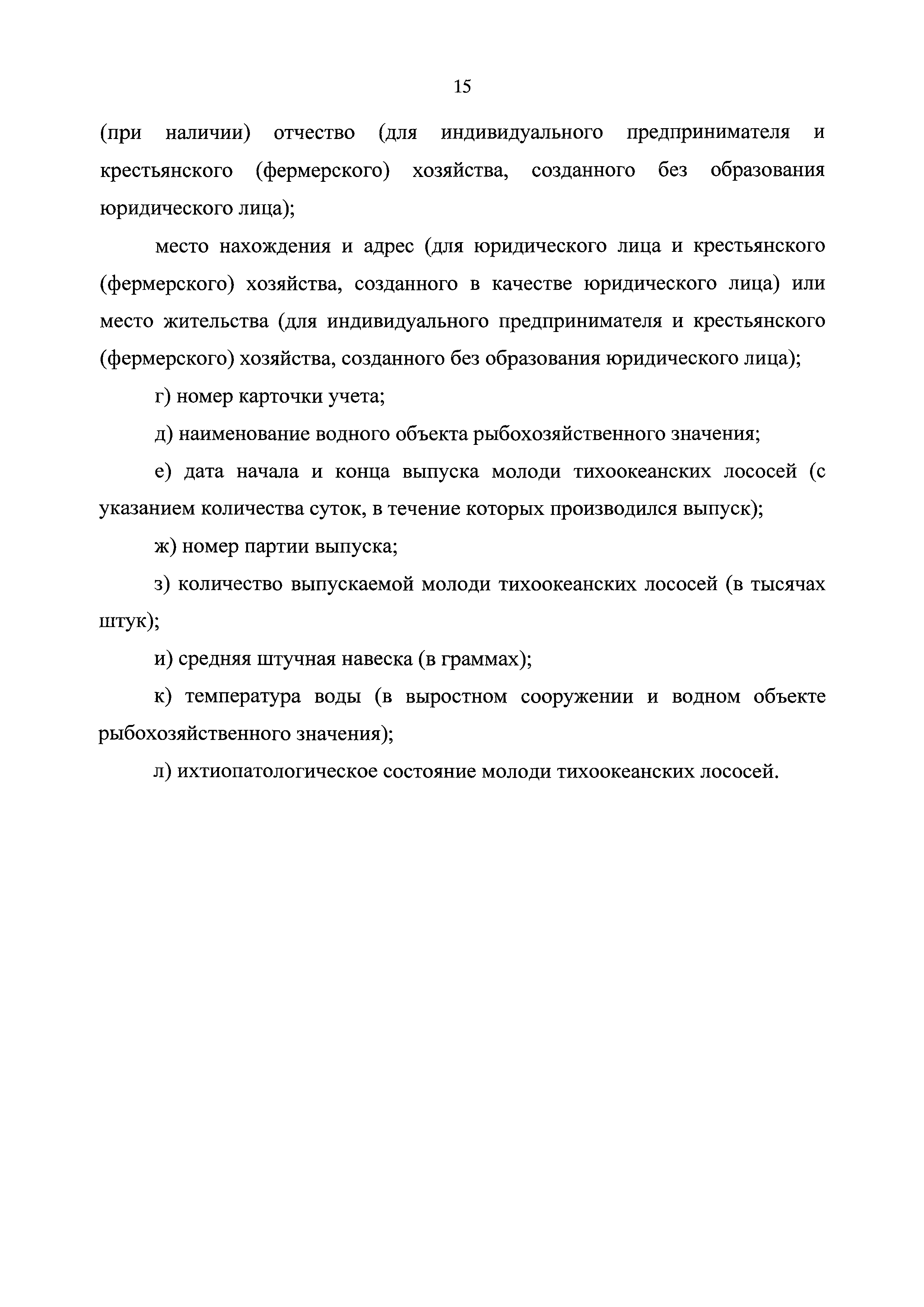 15

(при наличии) отчество (для индивидуального предпринимателя и крестьянского (фермерского) хозяйства, созданного без образования юридического лица);

место нахождения и адрес (для юридического лица и крестьянского (фермерского) хозяйства, созданного в качестве юридического лица) или место жительства (для индивидуального предпринимателя и крестьянского (фермерского) хозяйства, созданного без образования юридического лица);

г) номер карточки учета;

д) наименование водного объекта рыбохозяйственного значения;

е) дата начала и конца выпуска молоди тихоокеанских лососей (с указанием количества суток, в течение которых производился выпуск);

ж) номер партии выпуска;

з) количество выпускаемой молоди тихоокеанских лососей (в тысячах штук);

и) средняя штучная навеска (в граммах);

к) температура воды (в выростном сооружении и водном объекте рыбохозяйственного значения);

л) ихтиопатологическое состояние молоди тихоокеанских лососей.